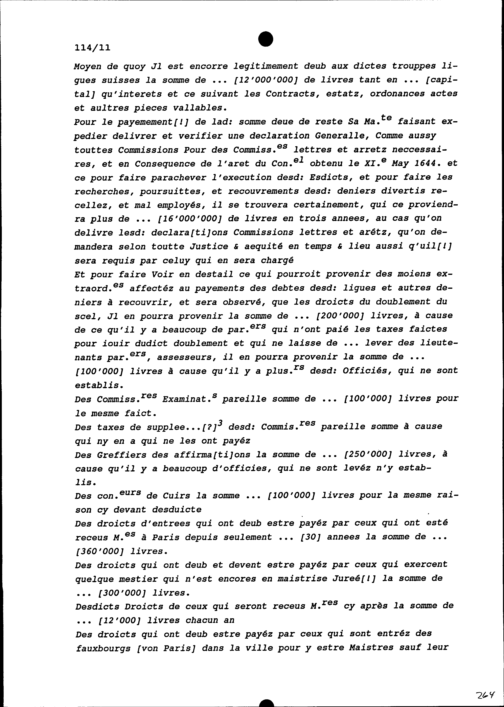 114/11

Moyen de quoy Jl est encorre legitimement deub aux dictes trouppes ligues suisses la somme de ... [12'000'000] de livres tant en ... [capital] qu'interets et ce suivant les Contracts, estatz, ordonances actes et aultres pieces vallables.
Pour le payemement[!] de lad: somme deue de reste Sa Ma.$^{te}$ faisant expedier delivrer et verifier une declaration Generalle, Comme aussy touttes Commissions Pour des Commiss.$^{es}$ lettres et arretz neccessaires, et en Consequence de l'aret du Con.$^{el}$ obtenu le XI.$^{e}$ May 1644. et ce pour faire parachever l'execution desd: Esdicts, et pour faire les recherches, poursuittes, et recouvrements desd: deniers divertis recellez, et mal employés, il se trouvera certainement, qui ce proviendra plus de ... [16'000'000] de livres en trois annees, au cas qu'on delivre lesd: declara[ti]ons Commissions lettres et arétz, qu'on demandera selon toutte Justice & aequité en temps & lieu aussi q'uil[!] sera requis par celuy qui en sera chargé
Et pour faire Voir en destail ce qui pourroit provenir des moiens extraord.$^{es}$ affectéz au payements des debtes desd: ligues et autres deniers à recouvrir, et sera observé, que les droicts du doublement du scel, Jl en pourra provenir la somme de ... [200'000] livres, à cause de ce qu'il y a beaucoup de par.$^{ers}$ qui n'ont paié les taxes faictes pour iouir dudict doublement et qui ne laisse de ... lever des lieutenants par.$^{ers}$, assesseurs, il en pourra provenir la somme de ... [100'000] livres à cause qu'il y a plus.$^{rs}$ desd: Officiés, qui ne sont establis.
Des Commiss.$^{res}$ Examinat.$^{s}$ pareille somme de ... [100'000] livres pour le mesme faict.
Des taxes de supplee...[?]$^{3}$ desd: Commis.$^{res}$ pareille somme à cause qui ny en a qui ne les ont payéz
Des Greffiers des affirma[ti]ons la somme de ... [250'000] livres, à cause qu'il y a beaucoup d'officies, qui ne sont levéz n'y establis.
Des con.$^{eurs}$ de Cuirs la somme ... [100'000] livres pour la mesme raison cy devant desduicte
Des droicts d'entrees qui ont deub estre payéz par ceux qui ont esté receus M.$^{es}$ à Paris depuis seulement ... [30] annees la somme de ... [360'000] livres.
Des droicts qui ont deub et devent estre payéz par ceux qui exercent quelque mestier qui n'est encores en maistrise Jureé[!] la somme de ... [300'000] livres.
Desdicts Droicts de ceux qui seront receus M.$^{res}$ cy après la somme de ... [12'000] livres chacun an
Des droicts qui ont deub estre payéz par ceux qui sont entréz des fauxbourgs [von Paris] dans la ville pour y estre Maistres sauf leur

264